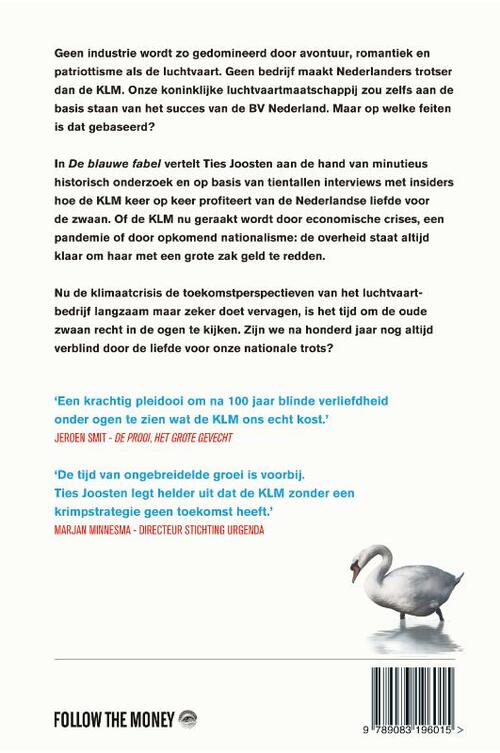 Geen industrie wordt zo gedomineerd door avontuur, romantiek en patriottisme als de luchtvaart. Geen bedrijf maakt Nederlanders trotser dan de KLM. Onze koninklijke luchtvaartmaatschappij zou zelfs aan de basis staan van het succes van de BV Nederland. Maar op welke feiten is dat gebaseerd?

In De blauwe fabel vertelt Ties Joosten aan de hand van minutieus historisch onderzoek en op basis van tientallen interviews met insiders hoe de KLM keer op keer profiteert van de Nederlandse liefde voor de zwaan. Of de KLM nu geraakt wordt door economische crises, een pandemie of door opkomend nationalisme: de overheid staat altijd klaar om haar met een grote zak geld te redden.

Nu de klimaatcrisis de toekomstperspectieven van het luchtvaartbedrijf langzaam maar zeker doet vervagen, is het tijd om de oude zwaan recht in de ogen te kijken. Zijn we na honderd jaar nog altijd verblind door de liefde voor onze nationale trots?

'Een krachtig pleidooi om na 100 jaar blinde verliefdheid onder ogen te zien wat de KLM ons echt kost.'
JEROEN SMIT - DE PROOI, HET GROTE GEVECHT

'De tijd van ongebreidelde groei is voorbij. Ties Joosten legt helder uit dat de KLM zonder een krimpstrategie geen toekomst heeft.'
MARJAN MINNESMA - DIRECTEUR STICHTING URGENDA

FOLLOW THE MONEY

9 789083 196015 >